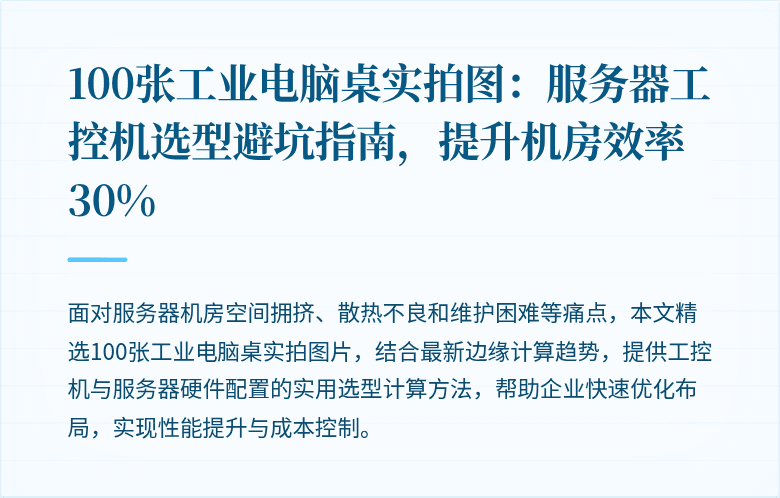 100张工业电脑桌实拍图：服务器工控机选型避坑指南，提升机房效率30%

面对服务器机房空间拥挤、散热不良和维护困难等痛点，本文精选100张工业电脑桌实拍图片，结合最新边缘计算趋势，提供工控机与服务器硬件配置的实用选型计算方法，帮助企业快速优化布局，实现性能提升与成本控制。